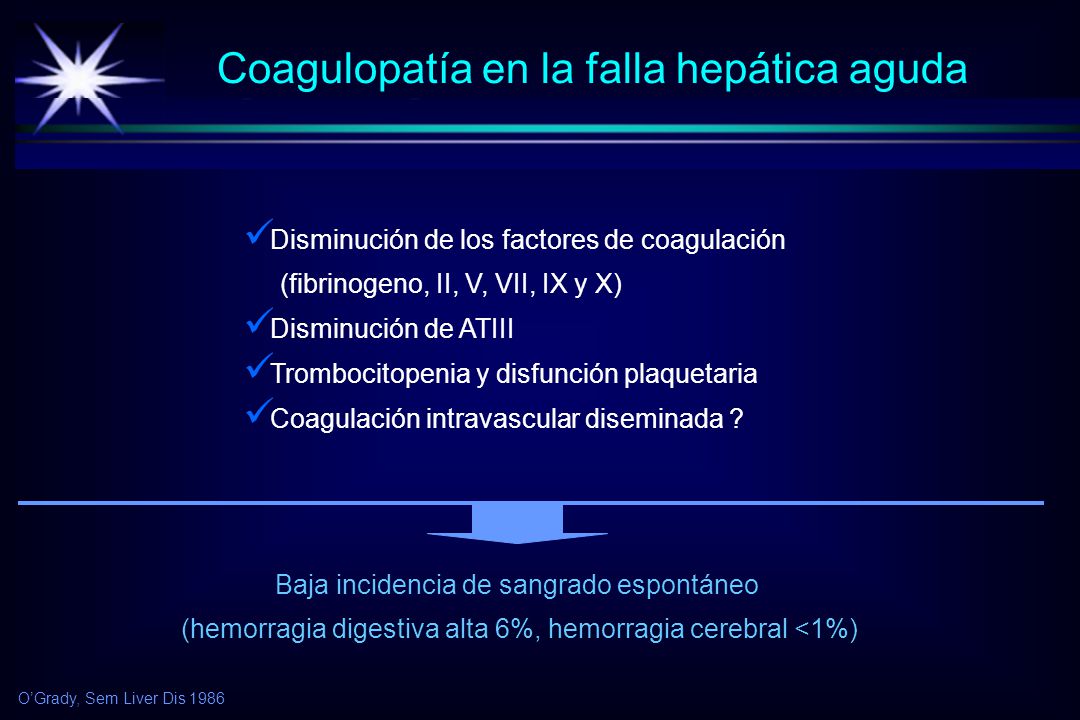 Coagulopatía en la falla hepática aguda

✓Disminución de los factores de coagulación (fibrinogeno, II, V, VII, IX y X)

✓Disminución de ATIII

✓Trombocitopenia y disfunción plaquetaria

✓Coagulación intravascular diseminada ?

Baja incidencia de sangrado espontáneo
(hemorragia digestiva alta 6%, hemorragia cerebral <1%)

O'Grady, Sem Liver Dis 1986